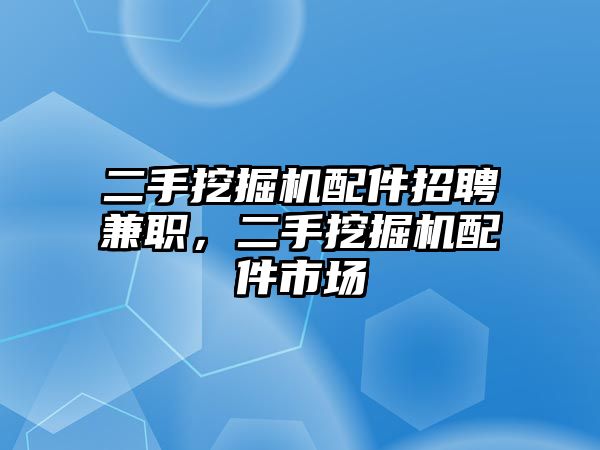 二手挖掘机配件招聘兼职，二手挖掘机配件市场